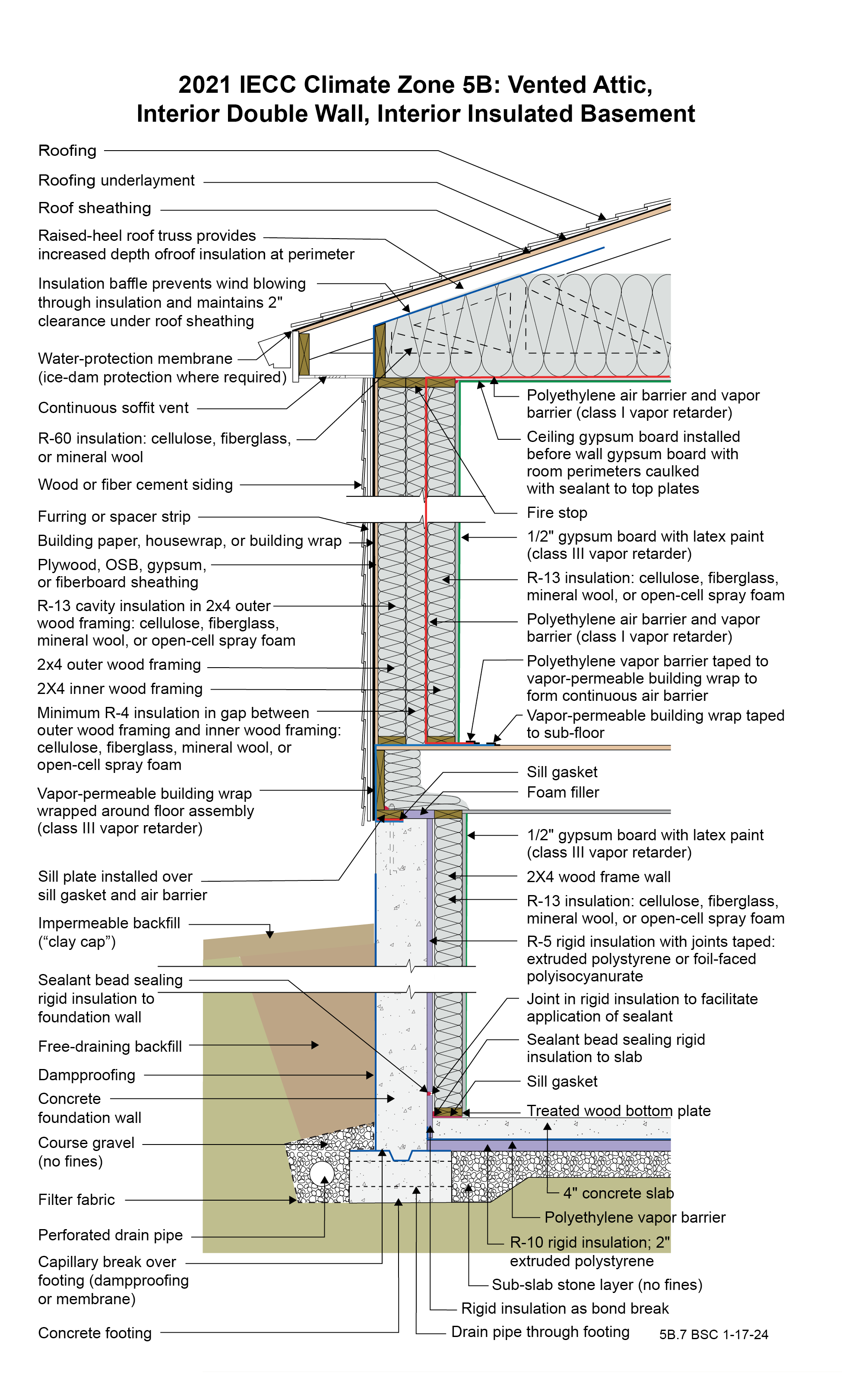 2021 IECC Climate Zone 5B: Vented Attic, Interior Double Wall, Interior Insulated Basement

Roofing

Roofing underlayment

Roof sheathing

Raised-heel roof truss provides increased depth ofroof insulation at perimeter

Insulation baffle prevents wind blowing through insulation and maintains 2" clearance under roof sheathing

Water-protection membrane (ice-dam protection where required)

Continuous soffit vent

R-60 insulation: cellulose, fiberglass, or mineral wool

Wood or fiber cement siding

Furring or spacer strip

Building paper, housewrap, or building wrap

Plywood, OSB, gypsum, or fiberboard sheathing

R-13 cavity insulation in 2x4 outer wood framing: cellulose, fiberglass, mineral wool, or open-cell spray foam

2x4 outer wood framing

2X4 inner wood framing

Minimum R-4 insulation in gap between outer wood framing and inner wood framing: cellulose, fiberglass, mineral wool, or open-cell spray foam

Vapor-permeable building wrap wrapped around floor assembly (class III vapor retarder)

Sill plate installed over sill gasket and air barrier

Impermeable backfill (“clay cap”)

Sealant bead sealing rigid insulation to foundation wall

Free-draining backfill

Dampproofing

Concrete foundation wall

Course gravel (no fines)

Filter fabric

Perforated drain pipe

Capillary break over footing (dampproofing or membrane)

Concrete footing

Polyethylene air barrier and vapor barrier (class I vapor retarder)

Ceiling gypsum board installed before wall gypsum board with room perimeters caulked with sealant to top plates

Fire stop

1/2" gypsum board with latex paint (class III vapor retarder)

R-13 insulation: cellulose, fiberglass, mineral wool, or open-cell spray foam

Polyethylene air barrier and vapor barrier (class I vapor retarder)

Polyethylene vapor barrier taped to vapor-permeable building wrap to form continuous air barrier

Vapor-permeable building wrap taped to sub-floor

Sill gasket

Foam filler

1/2" gypsum board with latex paint (class III vapor retarder)

2X4 wood frame wall

R-13 insulation: cellulose, fiberglass, mineral wool, or open-cell spray foam

R-5 rigid insulation with joints taped: extruded polystyrene or foil-faced polyisocyanurate

Joint in rigid insulation to facilitate application of sealant

Sealant bead sealing rigid insulation to slab

Sill gasket

Treated wood bottom plate

4" concrete slab

Polyethylene vapor barrier

R-10 rigid insulation; 2" extruded polystyrene

Sub-slab stone layer (no fines)

Rigid insulation as bond break

Drain pipe through footing

5B.7 BSC 1-17-24